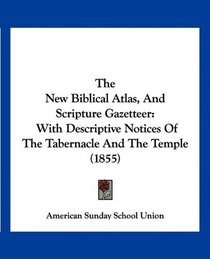 The
New Biblical Atlas, And
Scripture Gazetteer:
With Descriptive Notices Of
The Tabernacle And The Temple
(1855)

American Sunday School Union